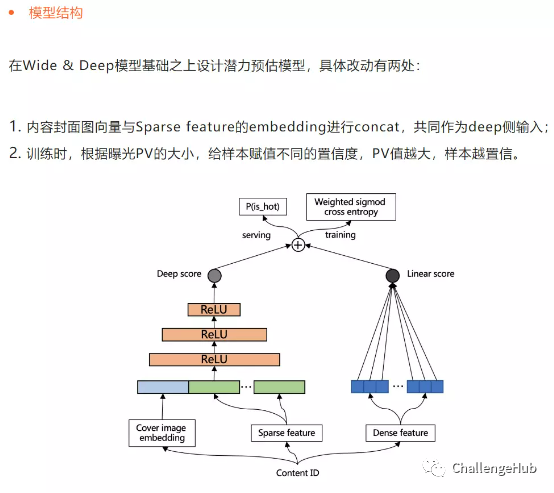 • 模型结构

在Wide & Deep模型基础之上设计潜力预估模型，具体改动有两处：

1. 内容封面图向量与Sparse feature的embedding进行concat，共同作为deep侧输入；
2. 训练时，根据曝光PV的大小，给样本赋值不同的置信度，PV值越大，样本越置信。

P(is_hot)
Weighted sigmod cross entropy
serving
training
Deep score
Linear score
ReLU
ReLU
ReLU
...
...
Cover image embedding
Sparse feature
Dense feature
Content ID
ChallengeHub